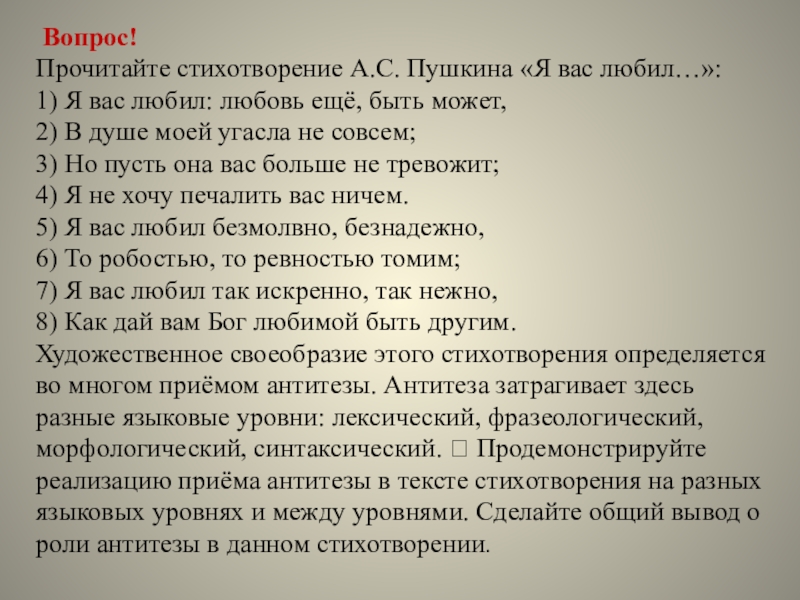 Вопрос!
Прочитайте стихотворение А.С. Пушкина «Я вас любил…»:
1) Я вас любил: любовь ещё, быть может,
2) В душе моей угасла не совсем;
3) Но пусть она вас больше не тревожит;
4) Я не хочу печалить вас ничем.
5) Я вас любил безмолвно, безнадежно,
6) То робостью, то ревностью томим;
7) Я вас любил так искренно, так нежно,
8) Как дай вам Бог любимой быть другим.
Художественное своеобразие этого стихотворения определяется во многом приёмом антитезы. Антитеза затрагивает здесь разные языковые уровни: лексический, фразеологический, морфологический, синтаксический.  Продемонстрируйте реализацию приёма антитезы в тексте стихотворения на разных языковых уровнях и между уровнями. Сделайте общий вывод о роли антитезы в данном стихотворении.